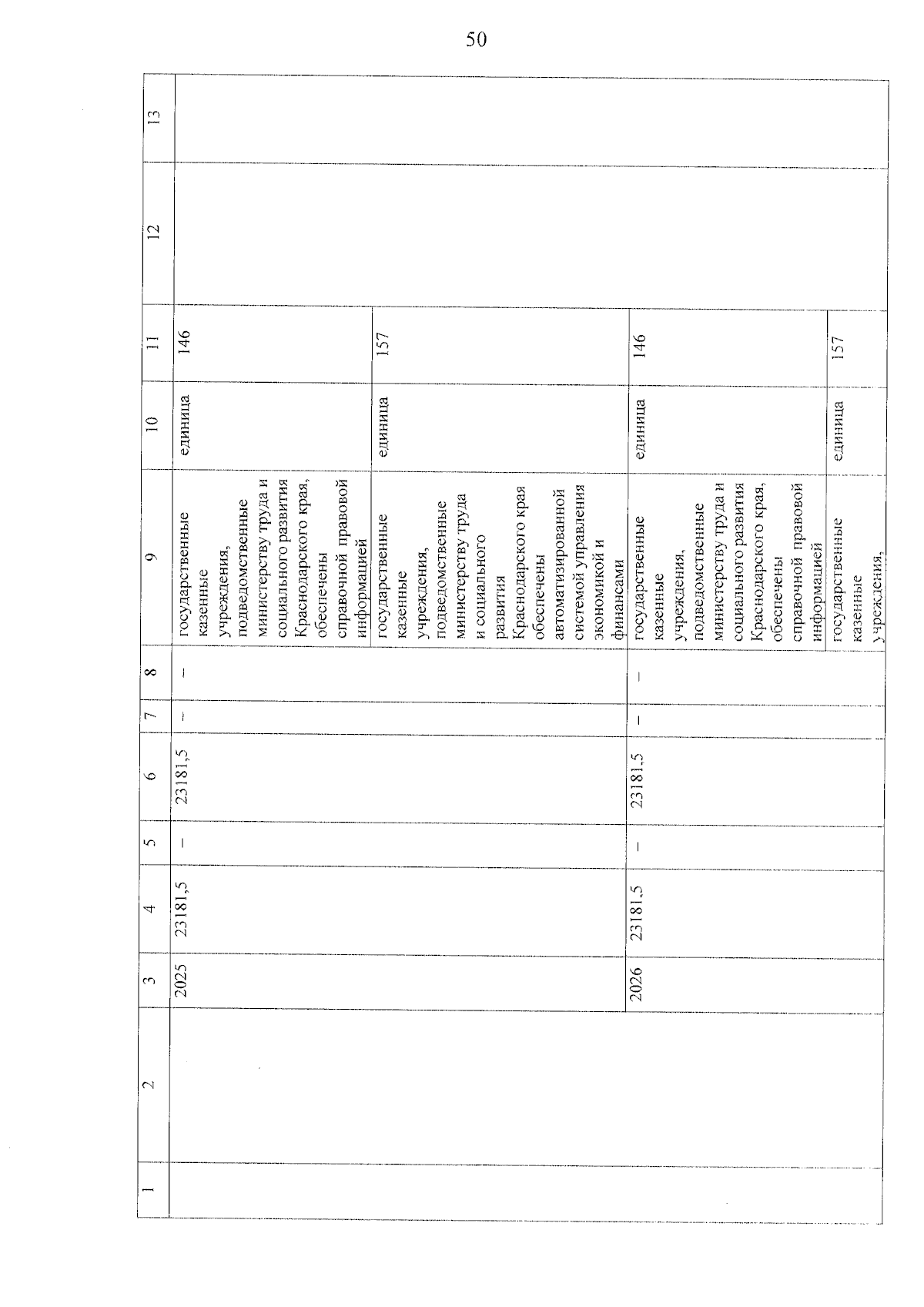 50

| 1 | 2 | 3 | 4 | 5 | 6 | 7 | 8 | 9 | 10 | 11 | 12 | 13 |
|---|---|---|---|---|---|---|---|---|---|---|---|---|
| | | 2025 | 23181,5 | – | 23181,5 | – | – | государственные казенные учреждения, подведомственные министерству труда и социального развития Краснодарского края, обеспечены справочной правовой информацией | единица | 146 | | |
| | | | | | | | | государственные казенные учреждения, подведомственные министерству труда и социального развития Краснодарского края обеспечены автоматизированной системой управления экономикой и финансами | единица | 157 | | |
| | | 2026 | 23181,5 | – | 23181,5 | – | – | государственные казенные учреждения, подведомственные министерству труда и социального развития Краснодарского края, обеспечены справочной правовой информацией | единица | 146 | | |
| | | | | | | | | государственные казенные учреждения, | единица | 157 | | |